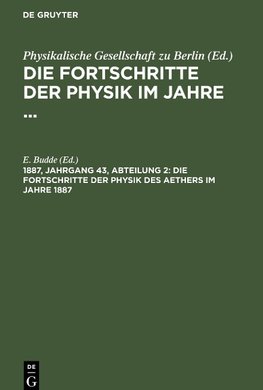 DE GRUYTER

Physikalische Gesellschaft zu Berlin (Ed.)
DIE FORTSCHRITTE DER PHYSIK IM JAHRE ...

E. Budde (Ed.)
1887, JAHRGANG 43, ABTEILUNG 2: DIE FORTSCHRITTE DER PHYSIK DES AETHERS IM JAHRE 1887

DE G